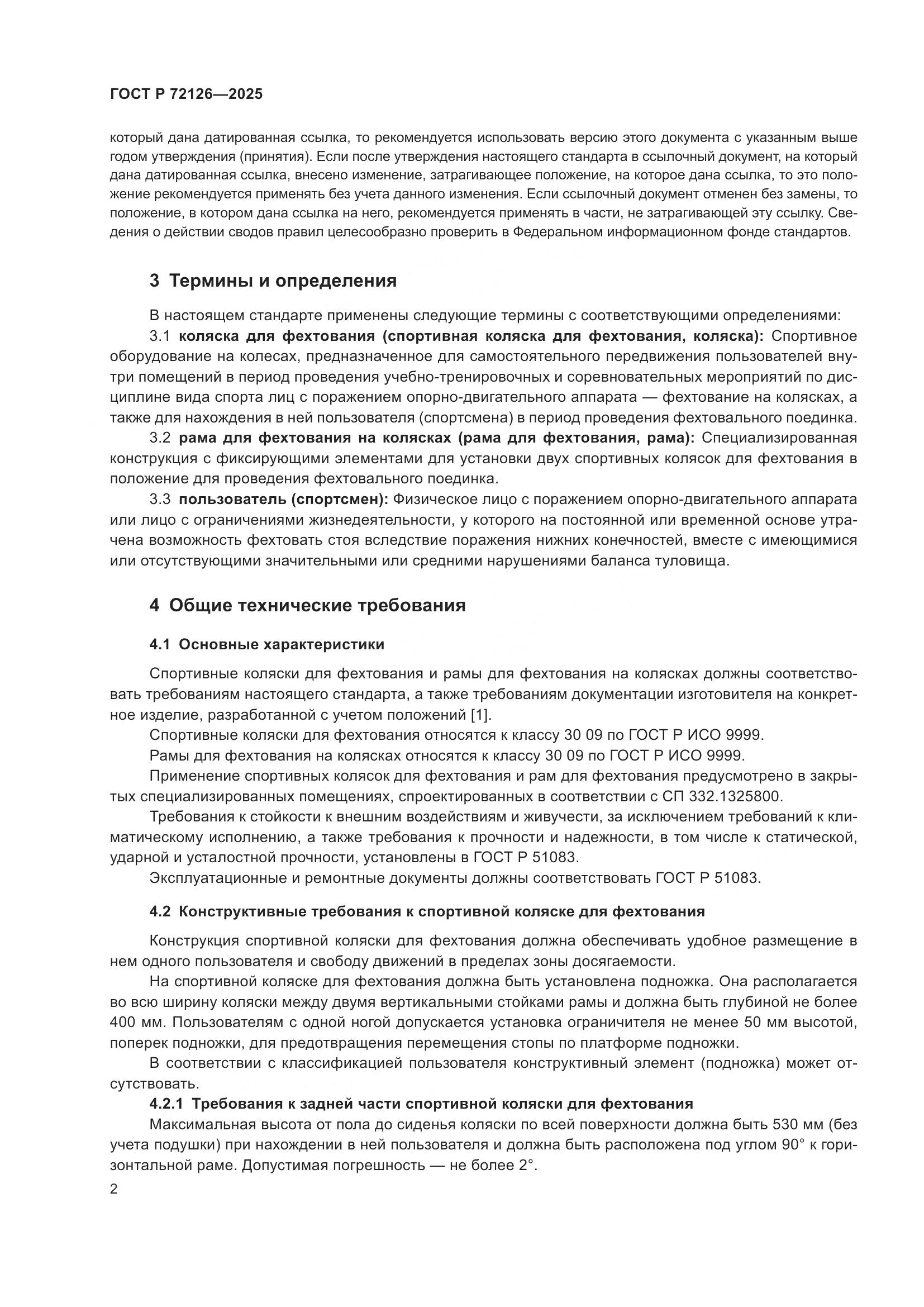 ГОСТ Р 72126—2025

который дана датированная ссылка, то рекомендуется использовать версию этого документа с указанным выше годом утверждения (принятия). Если после утверждения настоящего стандарта в ссылочный документ, на который дана датированная ссылка, внесено изменение, затрагивающее положение, на которое дана ссылка, то это положение рекомендуется применять без учета данного изменения. Если ссылочный документ отменен без замены, то положение, в котором дана ссылка на него, рекомендуется применять в части, не затрагивающей эту ссылку. Сведения о действии сводов правил целесообразно проверить в Федеральном информационном фонде стандартов.

3 Термины и определения

В настоящем стандарте применены следующие термины с соответствующими определениями:

3.1 коляска для фехтования (спортивная коляска для фехтования, коляска): Спортивное оборудование на колесах, предназначенное для самостоятельного передвижения пользователей внутри помещений в период проведения учебно-тренировочных и соревновательных мероприятий по дисциплине вида спорта лиц с поражением опорно-двигательного аппарата — фехтование на колясках, а также для нахождения в ней пользователя (спортсмена) в период проведения фехтовального поединка.

3.2 рама для фехтования на колясках (рама для фехтования, рама): Специализированная конструкция с фиксирующими элементами для установки двух спортивных колясок для фехтования в положение для проведения фехтовального поединка.

3.3 пользователь (спортсмен): Физическое лицо с поражением опорно-двигательного аппарата или лицо с ограничениями жизнедеятельности, у которого на постоянной или временной основе утрачена возможность фехтовать стоя вследствие поражения нижних конечностей, вместе с имеющимися или отсутствующими значительными или средними нарушениями баланса туловища.

4 Общие технические требования

4.1 Основные характеристики

Спортивные коляски для фехтования и рамы для фехтования на колясках должны соответствовать требованиям настоящего стандарта, а также требованиям документации изготовителя на конкретное изделие, разработанной с учетом положений [1].

Спортивные коляски для фехтования относятся к классу 30 09 по ГОСТ Р ИСО 9999.

Рамы для фехтования на колясках относятся к классу 30 09 по ГОСТ Р ИСО 9999.

Применение спортивных колясок для фехтования и рам для фехтования предусмотрено в закрытых специализированных помещениях, спроектированных в соответствии с СП 332.1325800.

Требования к стойкости к внешним воздействиям и живучести, за исключением требований к климатическому исполнению, а также требования к прочности и надежности, в том числе к статической, ударной и усталостной прочности, установлены в ГОСТ Р 51083.

Эксплуатационные и ремонтные документы должны соответствовать ГОСТ Р 51083.

4.2 Конструктивные требования к спортивной коляске для фехтования

Конструкция спортивной коляски для фехтования должна обеспечивать удобное размещение в нем одного пользователя и свободу движений в пределах зоны досягаемости.

На спортивной коляске для фехтования должна быть установлена подножка. Она располагается во всю ширину коляски между двумя вертикальными стойками рамы и должна быть глубиной не более 400 мм. Пользователям с одной ногой допускается установка ограничителя не менее 50 мм высотой, поперек подножки, для предотвращения перемещения стопы по платформе подножки.

В соответствии с классификацией пользователя конструктивный элемент (подножка) может отсутствовать.

4.2.1 Требования к задней части спортивной коляски для фехтования

Максимальная высота от пола до сиденья коляски по всей поверхности должна быть 530 мм (без учета подушки) при нахождении в ней пользователя и должна быть расположена под углом 90° к горизонтальной раме. Допустимая погрешность — не более 2°.

2